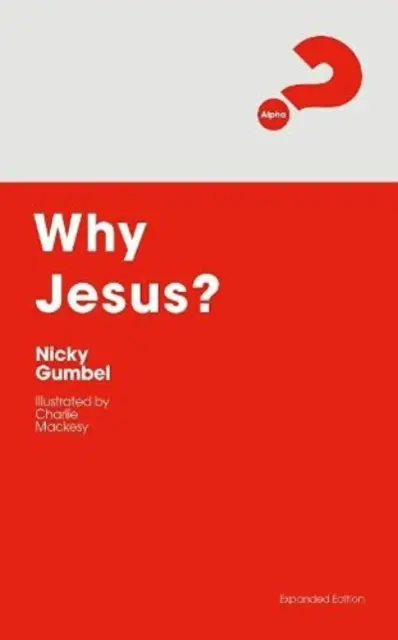 Alpha

Why Jesus?

Nicky Gumbel

Illustrated by Charlie Mackesy

Expanded Edition